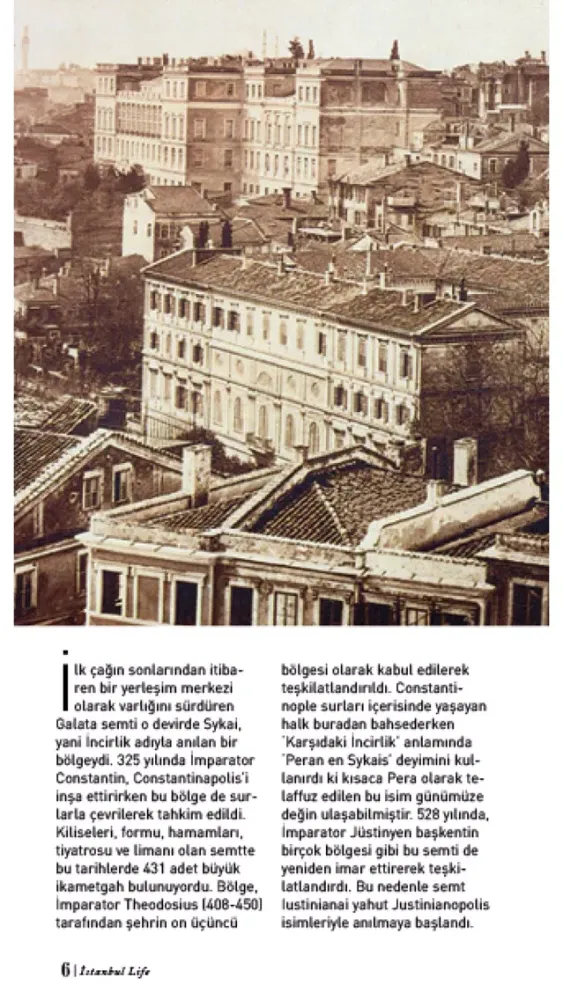 İlk çağın sonlarından itibaren bir yerleşim merkezi olarak varlığını sürdüren Galata semti o devirde Sykai, yani İncirlik adıyla anılan bir bölgeydi. 325 yılında İmparator Constantin, Constantinapolis'i inşa ettirirken bu bölge de surlarla çevrilerek tahkim edildi. Kiliseleri, formu, hamamları, tiyatrosu ve limanı olan semtte bu tarihlerde 431 adet büyük ikametgah bulunuyordu. Bölge, İmparator Theodosius (408-450) tarafından şehrin on üçüncü bölgesi olarak kabul edilerek teşkilatlandırıldı. Constantinople surları içerisinde yaşayan halk buradan bahsederken 'Karşıdaki İncirlik' anlamında 'Peran en Sykais' deyimini kullanırdı ki kısaca Pera olarak telaffuz edilen bu isim günümüze değin ulaşabilmiştir. 528 yılında, İmparator Jüstinyen başkentin birçok bölgesi gibi bu semti de yeniden imar ettirerek teşkilatlandırdı. Bu nedenle semt Iustinianai yahut Justinianopolis isimleriyle anılmaya başlandı.

6 | İstanbul Life